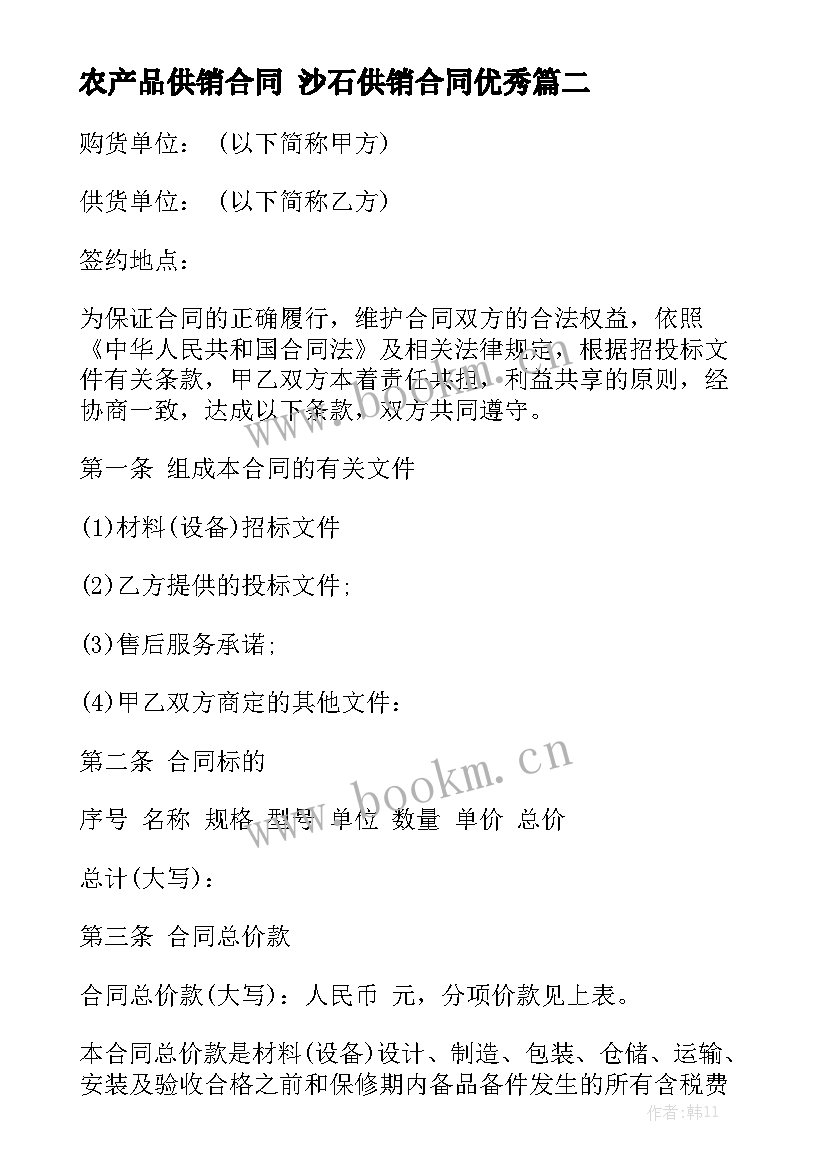 农产品供销合同 沙石供销合同优秀篇二

购货单位：（以下简称甲方）

供货单位：（以下简称乙方）

签约地点：

为保证合同的正确履行，维护合同双方的合法权益，依照《中华人民共和国合同法》及相关法律规定，根据招投标文件有关条款，甲乙双方本着责任共担，利益共享的原则，经协商一致，达成以下条款，双方共同遵守。

第一条 组成本合同的有关文件

(1)材料(设备)招标文件

(2)乙方提供的投标文件;

(3)售后服务承诺;

(4)甲乙双方商定的其他文件：

第二条 合同标的

序号 名称 规格 型号 单位 数量 单价 总价

总计(大写)：

第三条 合同总价款

合同总价款(大写)：人民币 元，分项价款见上表。

本合同总价款是材料(设备)设计、制造、包装、仓储、运输、安装及验收合格之前和保修期内备品备件发生的所有含税费

www.bookm.cn

作者：韩11